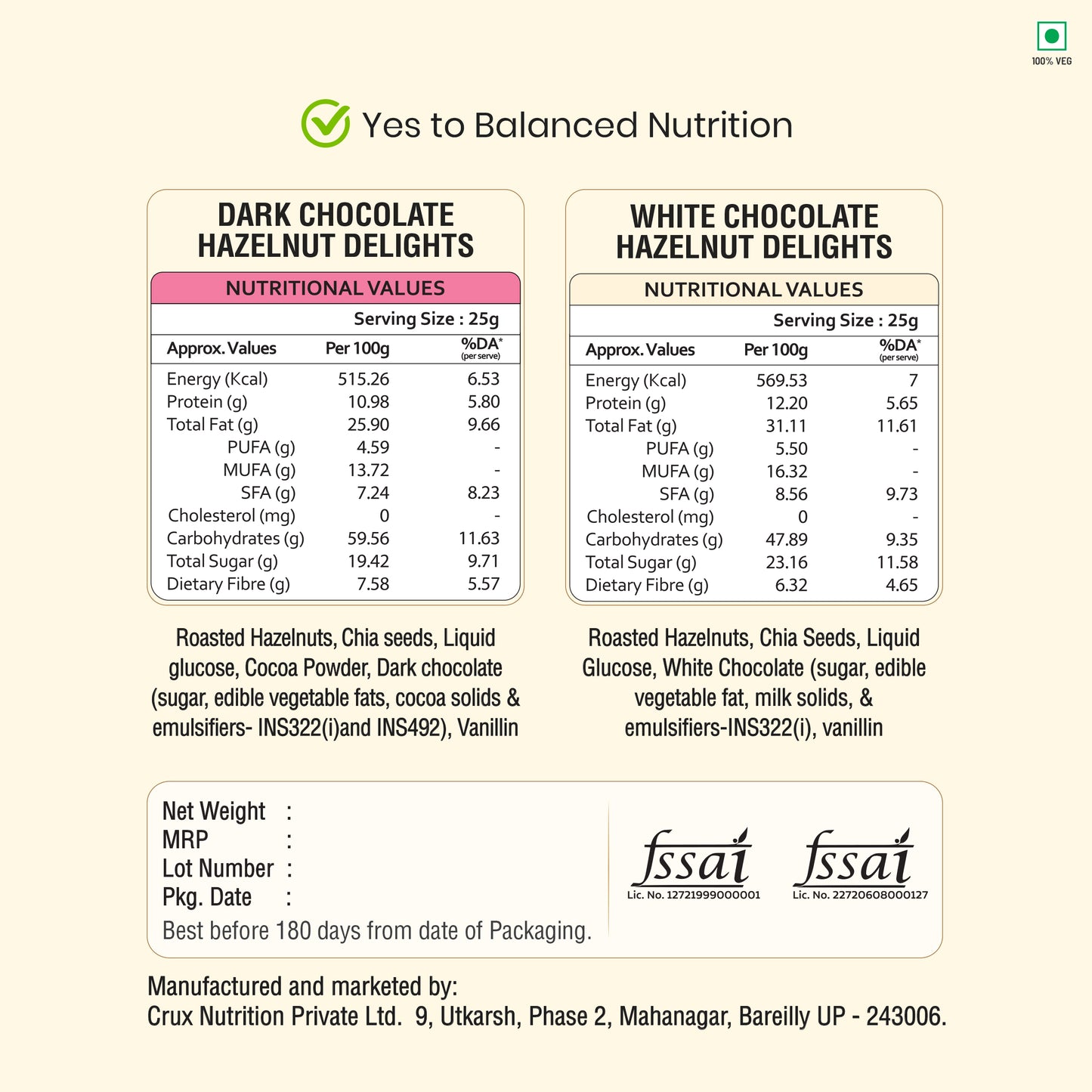 100% VEG

Yes to Balanced Nutrition

DARK CHOCOLATE HAZELNUT DELIGHTS

NUTRITIONAL VALUES

Serving Size : 25g

| Approx. Values | Per 100g | %DA* (per serve) |
|---|---|---|
| Energy (Kcal) | 515.26 | 6.53 |
| Protein (g) | 10.98 | 5.80 |
| Total Fat (g) | 25.90 | 9.66 |
| PUFA (g) | 4.59 | - |
| MUFA (g) | 13.72 | - |
| SFA (g) | 7.24 | 8.23 |
| Cholesterol (mg) | 0 | - |
| Carbohydrates (g) | 59.56 | 11.63 |
| Total Sugar (g) | 19.42 | 9.71 |
| Dietary Fibre (g) | 7.58 | 5.57 |

Roasted Hazelnuts, Chia seeds, Liquid glucose, Cocoa Powder, Dark chocolate (sugar, edible vegetable fats, cocoa solids & emulsifiers- INS322(i)and INS492), Vanillin

WHITE CHOCOLATE HAZELNUT DELIGHTS

NUTRITIONAL VALUES

Serving Size : 25g

| Approx. Values | Per 100g | %DA* (per serve) |
|---|---|---|
| Energy (Kcal) | 569.53 | 7 |
| Protein (g) | 12.20 | 5.65 |
| Total Fat (g) | 31.11 | 11.61 |
| PUFA (g) | 5.50 | - |
| MUFA (g) | 16.32 | - |
| SFA (g) | 8.56 | 9.73 |
| Cholesterol (mg) | 0 | - |
| Carbohydrates (g) | 47.89 | 9.35 |
| Total Sugar (g) | 23.16 | 11.58 |
| Dietary Fibre (g) | 6.32 | 4.65 |

Roasted Hazelnuts, Chia Seeds, Liquid Glucose, White Chocolate (sugar, edible vegetable fat, milk solids, & emulsifiers-INS322(i), vanillin

Net Weight :
MRP :
Lot Number :
Pkg. Date :
Best before 180 days from date of Packaging.

fssai
Lic. No. 12721999000001

fssai
Lic. No. 22720608000127

Manufactured and marketed by:
Crux Nutrition Private Ltd. 9, Utkarsh, Phase 2, Mahanagar, Bareilly UP - 243006.